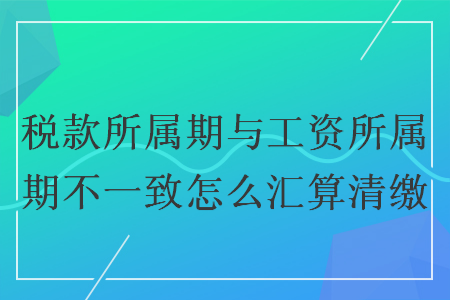 税款所属期与工资所属期不一致怎么汇算清缴